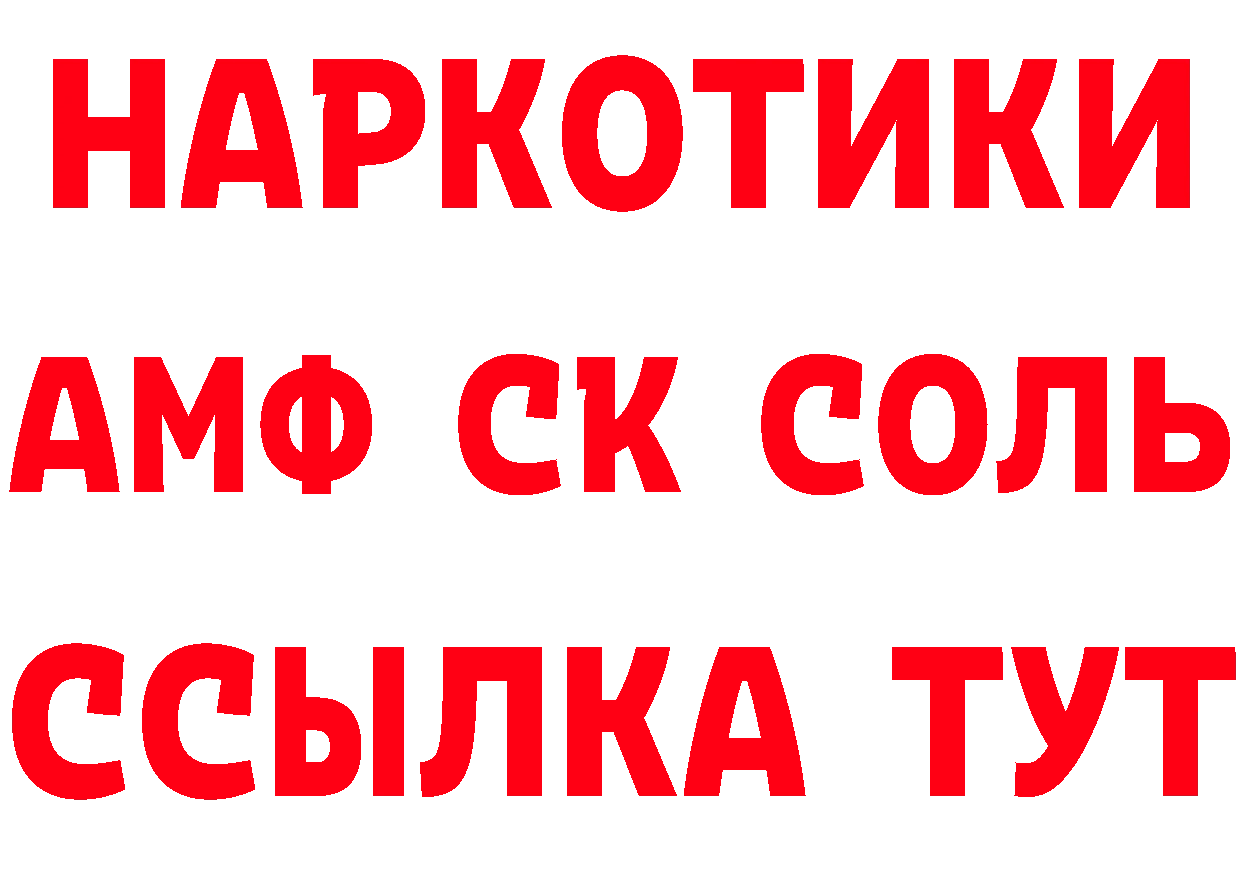 НАРКОТИКИ

АМФ СК СОЛЬ

ССЫЛКА ТУТ